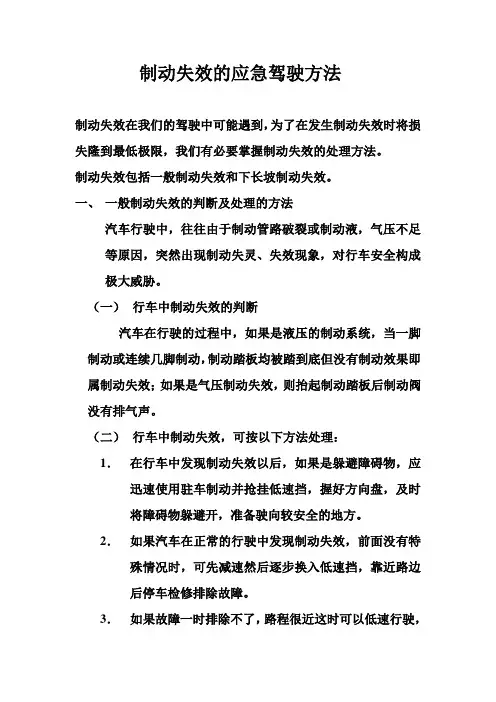 制动失效的应急驾驶方法

制动失效在我们的驾驶中可能遇到，为了在发生制动失效时将损失降到最低极限，我们有必要掌握制动失效的处理方法。

制动失效包括一般制动失效和下长坡制动失效。

一、 一般制动失效的判断及处理的方法

汽车行驶中，往往由于制动管路破裂或制动液，气压不足等原因，突然出现制动失灵、失效现象，对行车安全构成极大威胁。

（一） 行车中制动失效的判断

汽车在行驶的过程中，如果是液压的制动系统，当一脚制动或连续几脚制动，制动踏板均被踏到底但没有制动效果即属制动失效；如果是气压制动失效，则抬起制动踏板后制动阀没有排气声。

（二） 行车中制动失效，可按以下方法处理：

1. 在行车中发现制动失效以后，如果是躲避障碍物，应迅速使用驻车制动并抢挂低速挡，握好方向盘，及时将障碍物躲避开，准备驶向较安全的地方。

2. 如果汽车在正常的行驶中发现制动失效，前面没有特殊情况时，可先减速然后逐步换入低速挡，靠近路边后停车检修排除故障。

3. 如果故障一时排除不了，路程很近这时可以低速行驶，